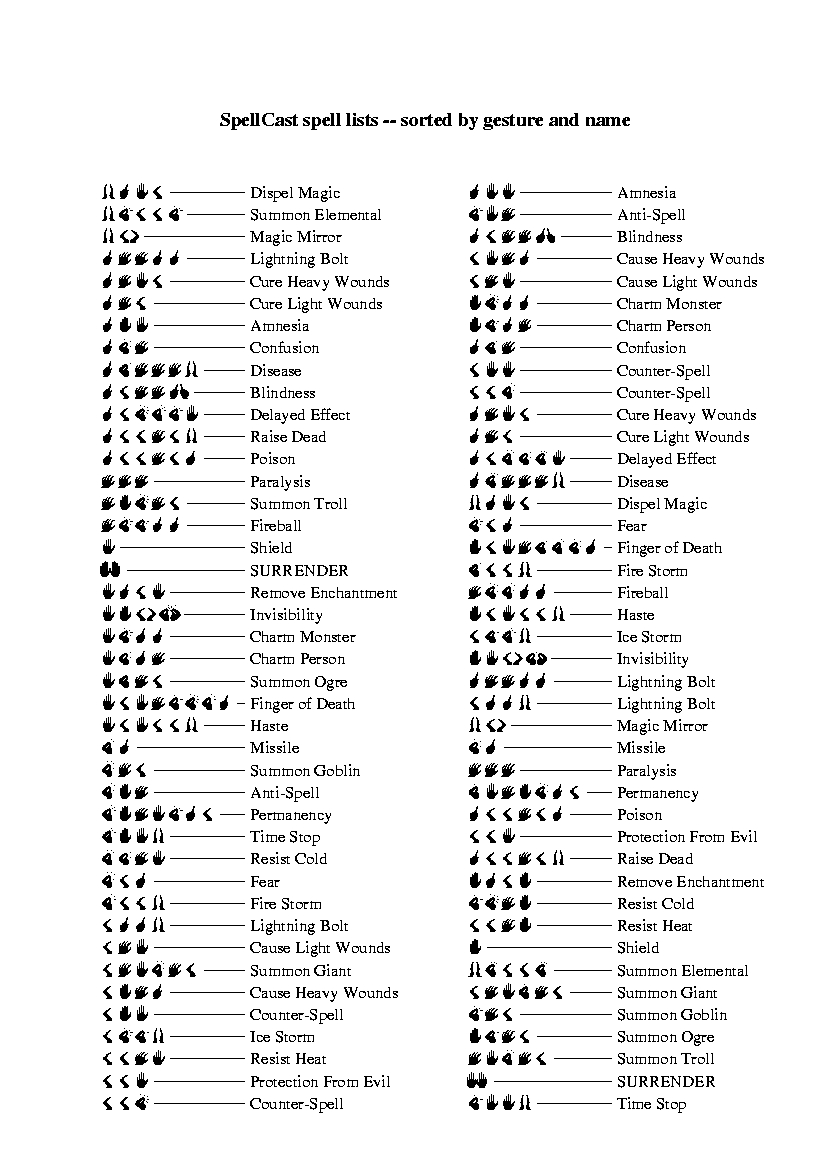 SpellCast spell lists -- sorted by gesture and name

Dispel Magic
Summon Elemental
Magic Mirror
Lightning Bolt
Cure Heavy Wounds
Cure Light Wounds
Amnesia
Confusion
Disease
Blindness
Delayed Effect
Raise Dead
Poison
Paralysis
Summon Troll
Fireball
Shield
SURRENDER
Remove Enchantment
Invisibility
Charm Monster
Charm Person
Summon Ogre
Finger of Death
Haste
Missile
Summon Goblin
Anti-Spell
Permanency
Time Stop
Resist Cold
Fear
Fire Storm
Lightning Bolt
Cause Light Wounds
Summon Giant
Cause Heavy Wounds
Counter-Spell
Ice Storm
Resist Heat
Protection From Evil
Counter-Spell

Amnesia
Anti-Spell
Blindness
Cause Heavy Wounds
Cause Light Wounds
Charm Monster
Charm Person
Confusion
Counter-Spell
Counter-Spell
Cure Heavy Wounds
Cure Light Wounds
Delayed Effect
Disease
Dispel Magic
Fear
Finger of Death
Fire Storm
Fireball
Haste
Ice Storm
Invisibility
Lightning Bolt
Lightning Bolt
Magic Mirror
Missile
Paralysis
Permanency
Poison
Protection From Evil
Raise Dead
Remove Enchantment
Resist Cold
Resist Heat
Shield
Summon Elemental
Summon Giant
Summon Goblin
Summon Ogre
Summon Troll
SURRENDER
Time Stop